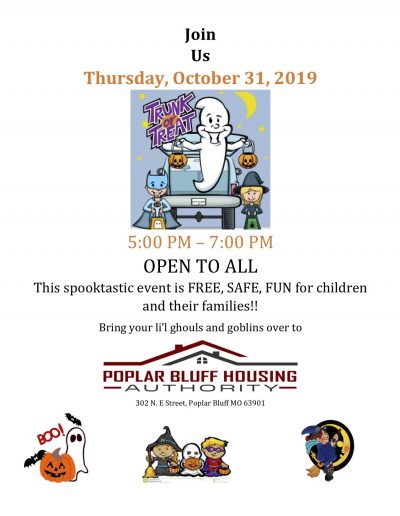 Join
Us
Thursday, October 31, 2019

TRUNK or TREAT

5:00 PM – 7:00 PM
OPEN TO ALL
This spooktastic event is FREE, SAFE, FUN for children and their families!!

Bring your li'l ghouls and goblins over to

POPLAR BLUFF HOUSING
AUTHORITY
302 N. E Street, Poplar Bluff MO 63901

BOO!